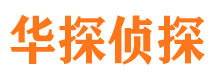 华探侦探